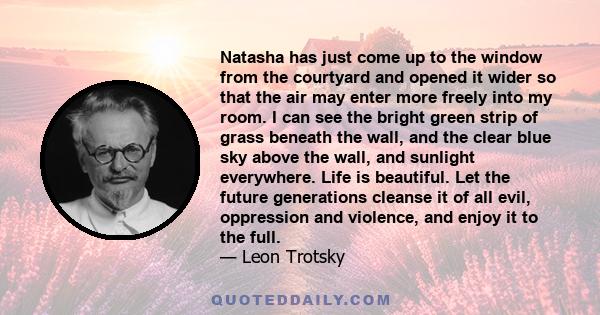 Natasha has just come up to the window from the courtyard and opened it wider so that the air may enter more freely into my room. I can see the bright green strip of grass beneath the wall, and the clear blue sky above the wall, and sunlight everywhere. Life is beautiful. Let the future generations cleanse it of all evil, oppression and violence, and enjoy it to the full.
— Leon Trotsky

QUOTEDDAILY.COM